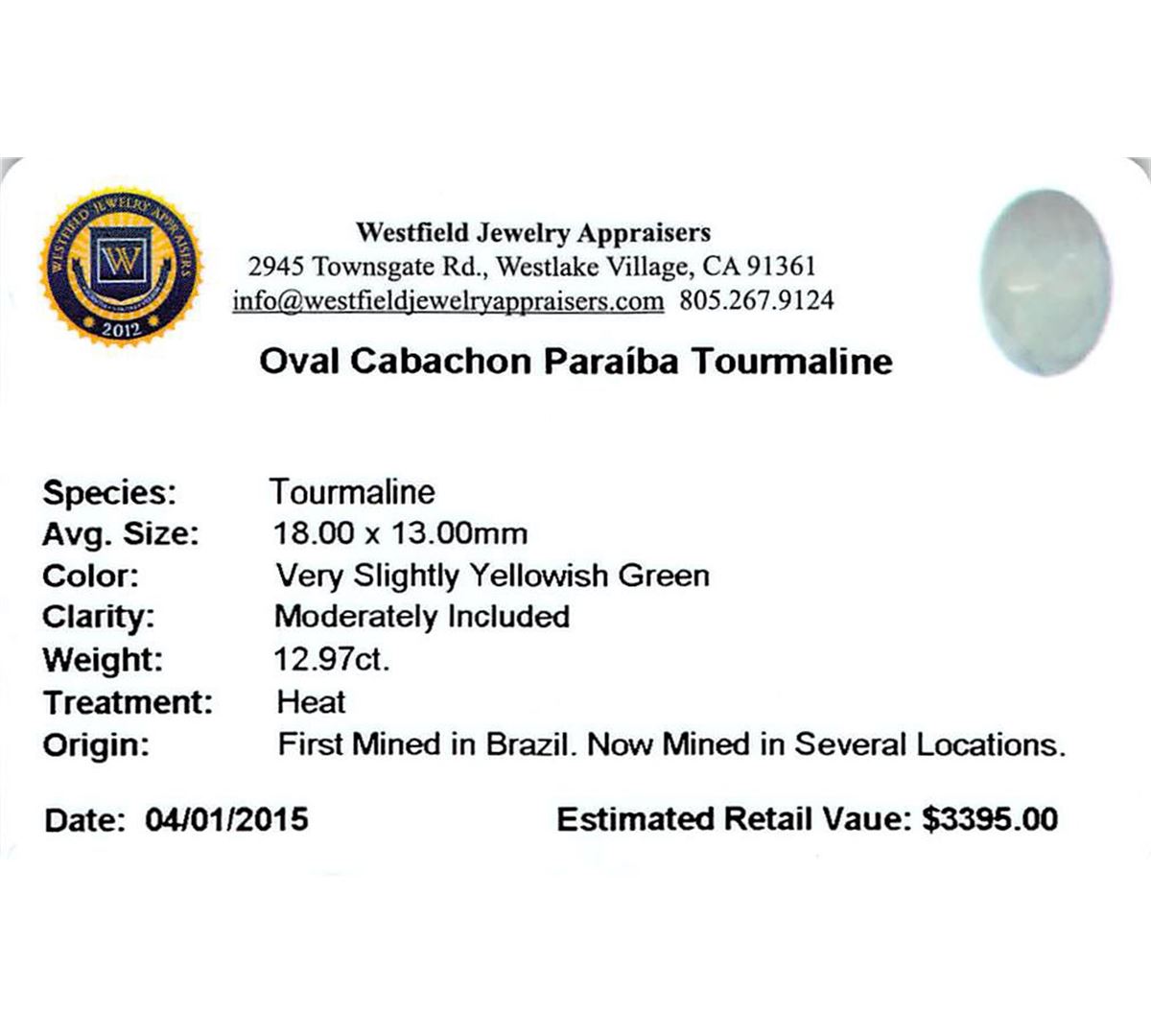 WESTFIELD JEWELRY APPRAISERS
W
2012

Westfield Jewelry Appraisers
2945 Townsgate Rd., Westlake Village, CA 91361
info@westfieldjewelryappraisers.com 805.267.9124

Oval Cabachon Paraíba Tourmaline

Species: Tourmaline
Avg. Size: 18.00 x 13.00mm
Color: Very Slightly Yellowish Green
Clarity: Moderately Included
Weight: 12.97ct.
Treatment: Heat
Origin: First Mined in Brazil. Now Mined in Several Locations.

Date: 04/01/2015

Estimated Retail Vaue: $3395.00